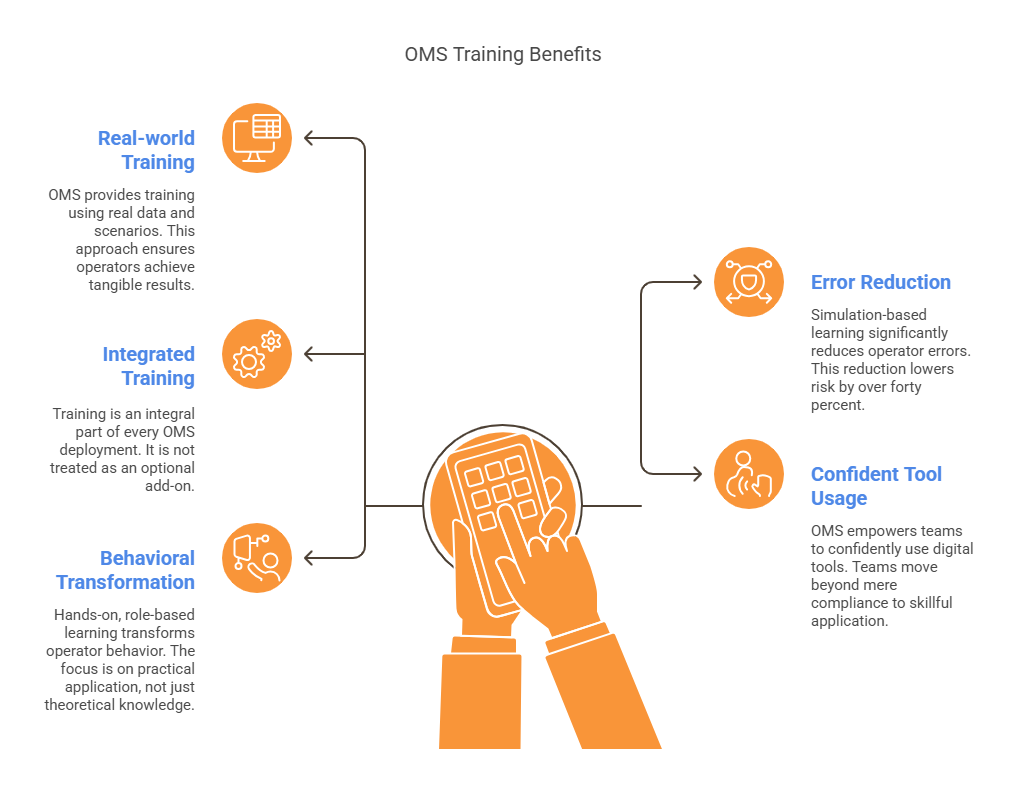 OMS Training Benefits

Real-world Training

OMS provides training using real data and scenarios. This approach ensures operators achieve tangible results.

Integrated Training

Training is an integral part of every OMS deployment. It is not treated as an optional add-on.

Behavioral Transformation

Hands-on, role-based learning transforms operator behavior. The focus is on practical application, not just theoretical knowledge.

Error Reduction

Simulation-based learning significantly reduces operator errors. This reduction lowers risk by over forty percent.

Confident Tool Usage

OMS empowers teams to confidently use digital tools. Teams move beyond mere compliance to skillful application.